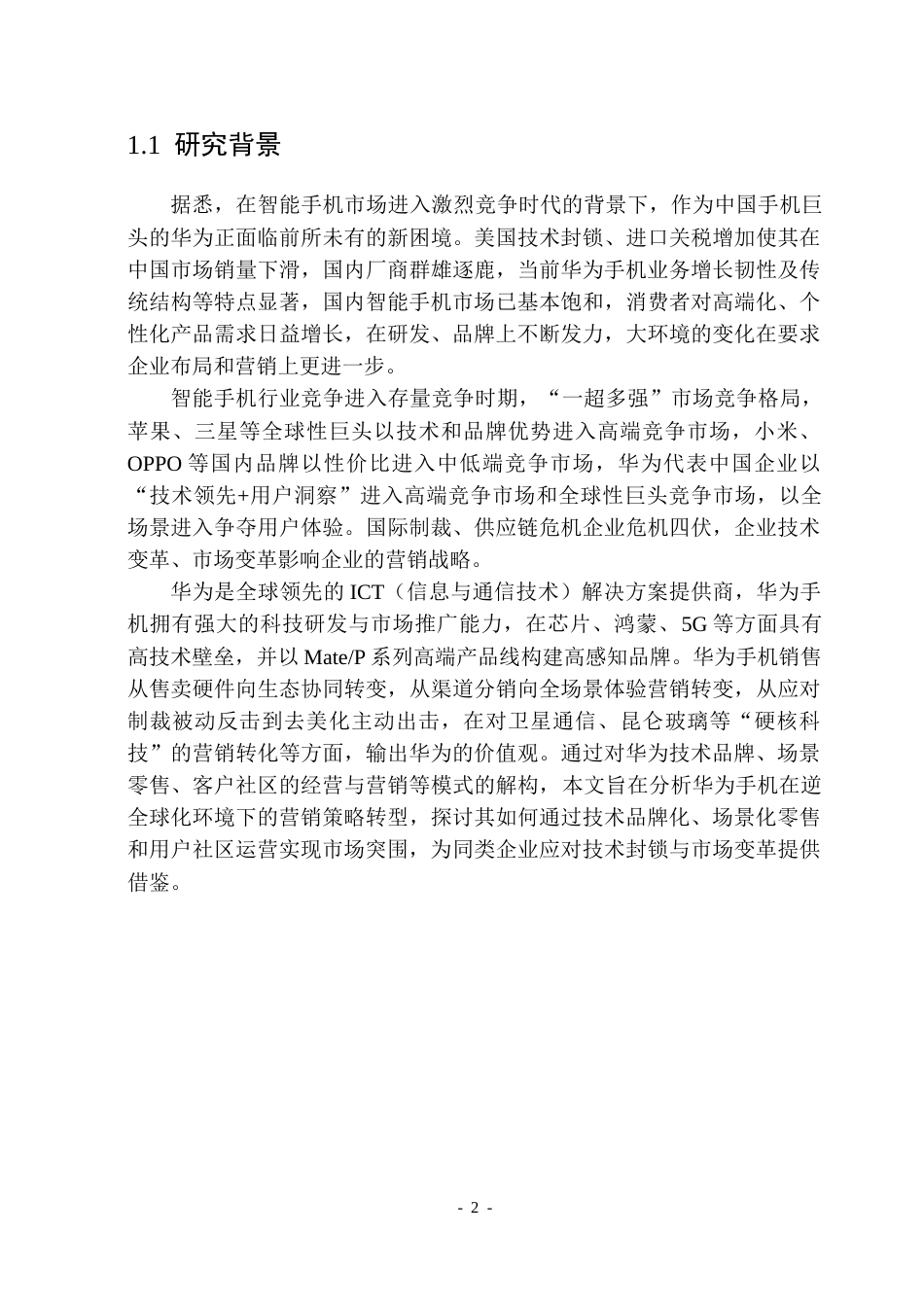 1.1 研究背景

据悉，在智能手机市场进入激烈竞争时代的背景下，作为中国手机巨头的华为正面临前所未有的新困境。美国技术封锁、进口关税增加使其在中国市场销量下滑，国内厂商群雄逐鹿，当前华为手机业务增长韧性及传统结构等特点显著，国内智能手机市场已基本饱和，消费者对高端化、个性化产品需求日益增长，在研发、品牌上不断发力，大环境的变化在要求企业布局和营销上更进一步。

智能手机行业竞争进入存量竞争时期，“一超多强”市场竞争格局，苹果、三星等全球性巨头以技术和品牌优势进入高端竞争市场，小米、OPPO 等国内品牌以性价比进入中低端竞争市场，华为代表中国企业以“技术领先+用户洞察”进入高端竞争市场和全球性巨头竞争市场，以全场景进入争夺用户体验。国际制裁、供应链危机企业危机四伏，企业技术变革、市场变革影响企业的营销战略。

华为是全球领先的 ICT（信息与通信技术）解决方案提供商，华为手机拥有强大的科技研发与市场推广能力，在芯片、鸿蒙、5G 等方面具有高技术壁垒，并以 Mate/P 系列高端产品线构建高感知品牌。华为手机销售从售卖硬件向生态协同转变，从渠道分销向全场景体验营销转变，从应对制裁被动反击到去美化主动出击，在对卫星通信、昆仑玻璃等“硬核科技”的营销转化等方面，输出华为的价值观。通过对华为技术品牌、场景零售、客户社区的经营与营销等模式的解构，本文旨在分析华为手机在逆全球化环境下的营销策略转型，探讨其如何通过技术品牌化、场景化零售和用户社区运营实现市场突围，为同类企业应对技术封锁与市场变革提供借鉴。

- 2 -